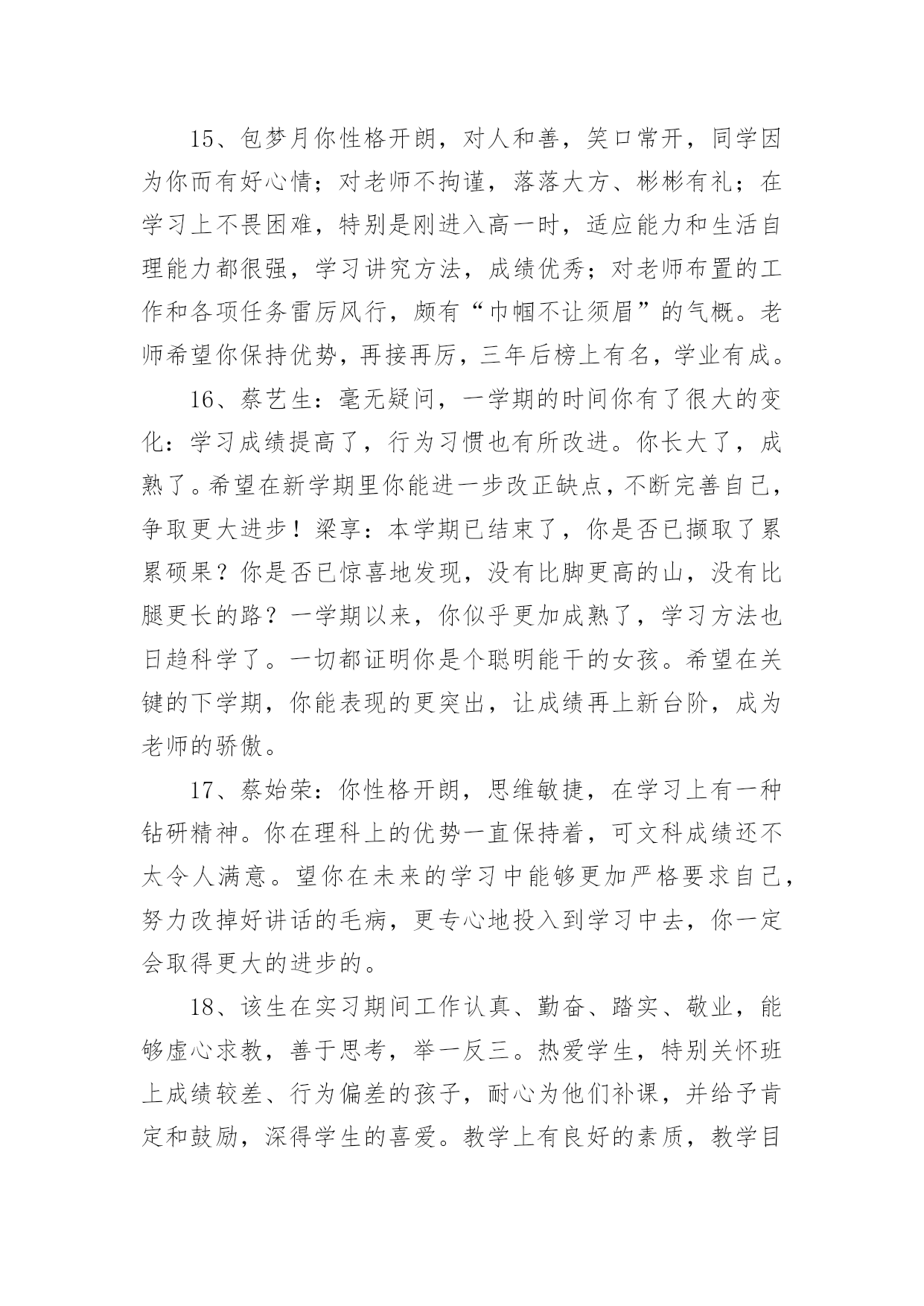 15、包梦月你性格开朗，对人和善，笑口常开，同学因为你而有好心情；对老师不拘谨，落落大方、彬彬有礼；在学习上不畏困难，特别是刚进入高一时，适应能力和生活自理能力都很强，学习讲究方法，成绩优秀；对老师布置的工作和各项任务雷厉风行，颇有“巾帼不让须眉”的气概。老师希望你保持优势，再接再厉，三年后榜上有名，学业有成。

16、蔡艺生：毫无疑问，一学期的时间你有了很大的变化：学习成绩提高了，行为习惯也有所改进。你长大了，成熟了。希望在新学期里你能进一步改正缺点，不断完善自己，争取更大进步！梁享：本学期已结束了，你是否已撷取了累累硕果？你是否已惊喜地发现，没有比脚更高的山，没有比腿更长的路？一学期以来，你似乎更加成熟了，学习方法也日趋科学了。一切都证明你是个聪明能干的女孩。希望在关键的下学期，你能表现的更突出，让成绩再上新台阶，成为老师的骄傲。

17、蔡始荣：你性格开朗，思维敏捷，在学习上有一种钻研精神。你在理科上的优势一直保持着，可文科成绩还不太令人满意。望你在未来的学习中能够更加严格要求自己，努力改掉好讲话的毛病，更专心地投入到学习中去，你一定会取得更大的进步的。

18、该生在实习期间工作认真、勤奋、踏实、敬业，能够虚心求教，善于思考，举一反三。热爱学生，特别关怀班上成绩较差、行为偏差的孩子，耐心为他们补课，并给予肯定和鼓励，深得学生的喜爱。教学上有良好的素质，教学目